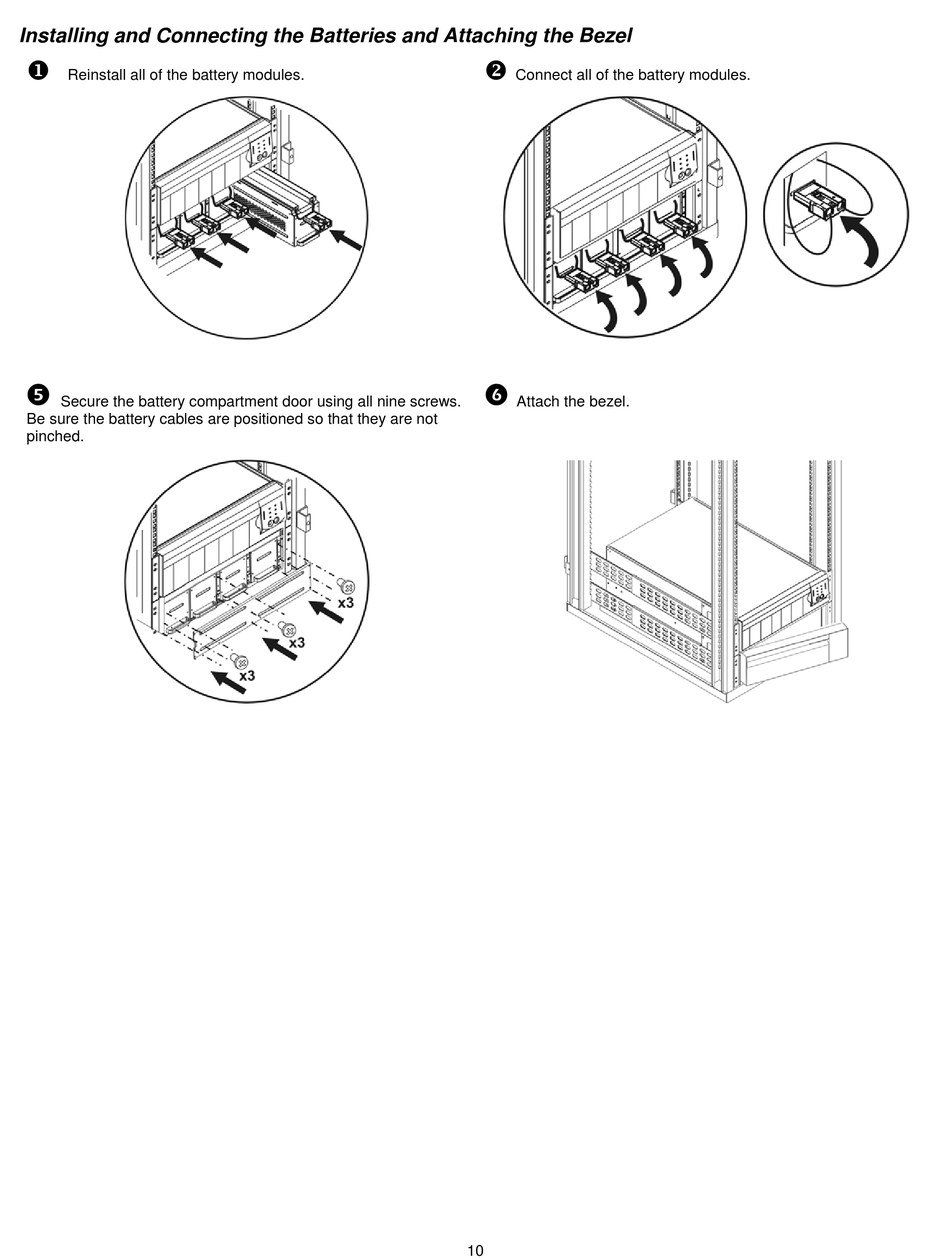 Installing and Connecting the Batteries and Attaching the Bezel

❶ Reinstall all of the battery modules.

❷ Connect all of the battery modules.

❺ Secure the battery compartment door using all nine screws. Be sure the battery cables are positioned so that they are not pinched.

x3

x3

x3

❻ Attach the bezel.

10